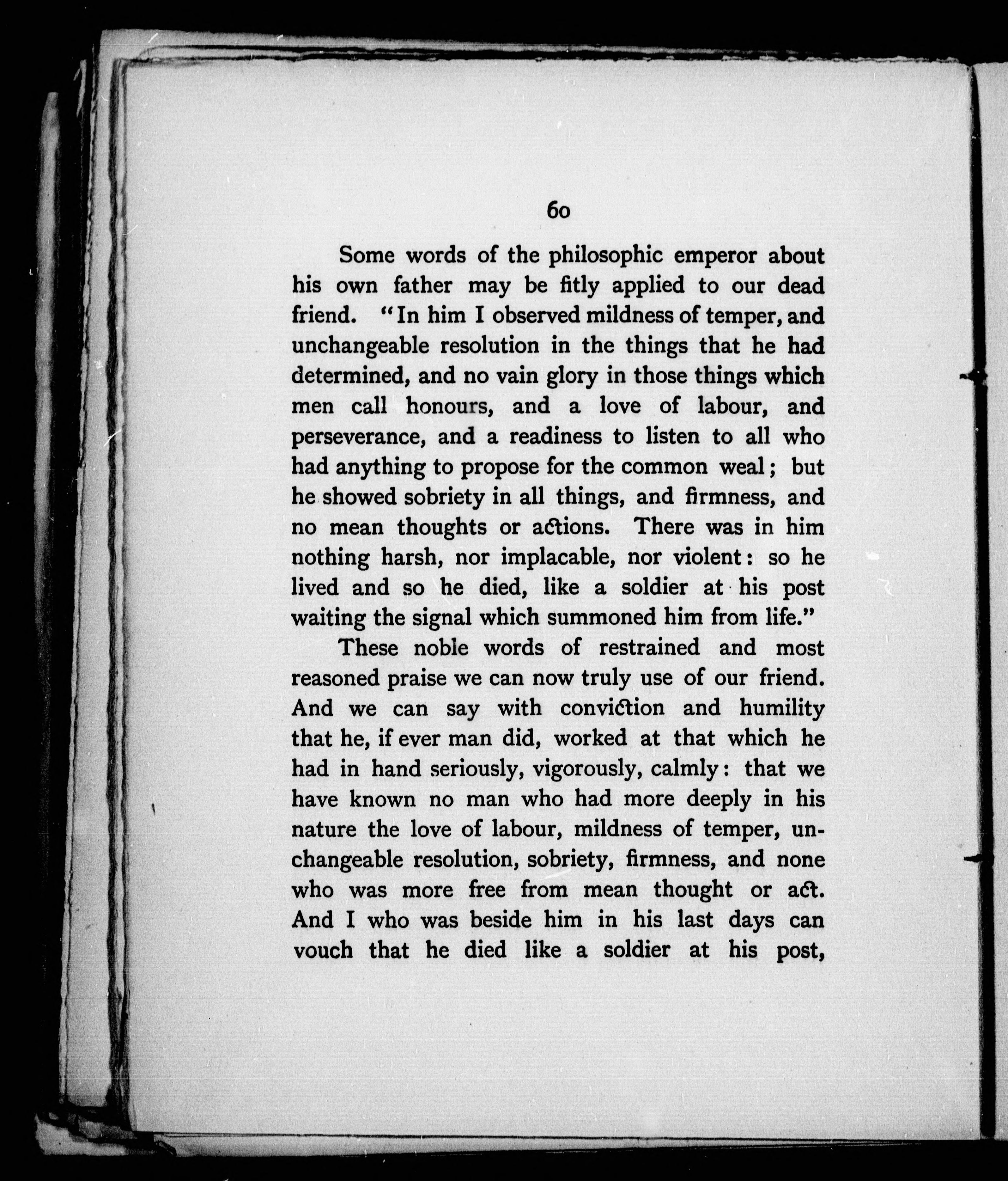 60

Some words of the philosophic emperor about his own father may be fitly applied to our dead friend. "In him I observed mildness of temper, and unchangeable resolution in the things that he had determined, and no vain glory in those things which men call honours, and a love of labour, and perseverance, and a readiness to listen to all who had anything to propose for the common weal; but he showed sobriety in all things, and firmness, and no mean thoughts or actions. There was in him nothing harsh, nor implacable, nor violent: so he lived and so he died, like a soldier at his post waiting the signal which summoned him from life."

These noble words of restrained and most reasoned praise we can now truly use of our friend. And we can say with conviction and humility that he, if ever man did, worked at that which he had in hand seriously, vigorously, calmly: that we have known no man who had more deeply in his nature the love of labour, mildness of temper, unchangeable resolution, sobriety, firmness, and none who was more free from mean thought or act. And I who was beside him in his last days can vouch that he died like a soldier at his post,